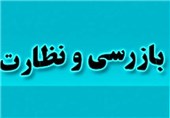 بازرسی و نظارت